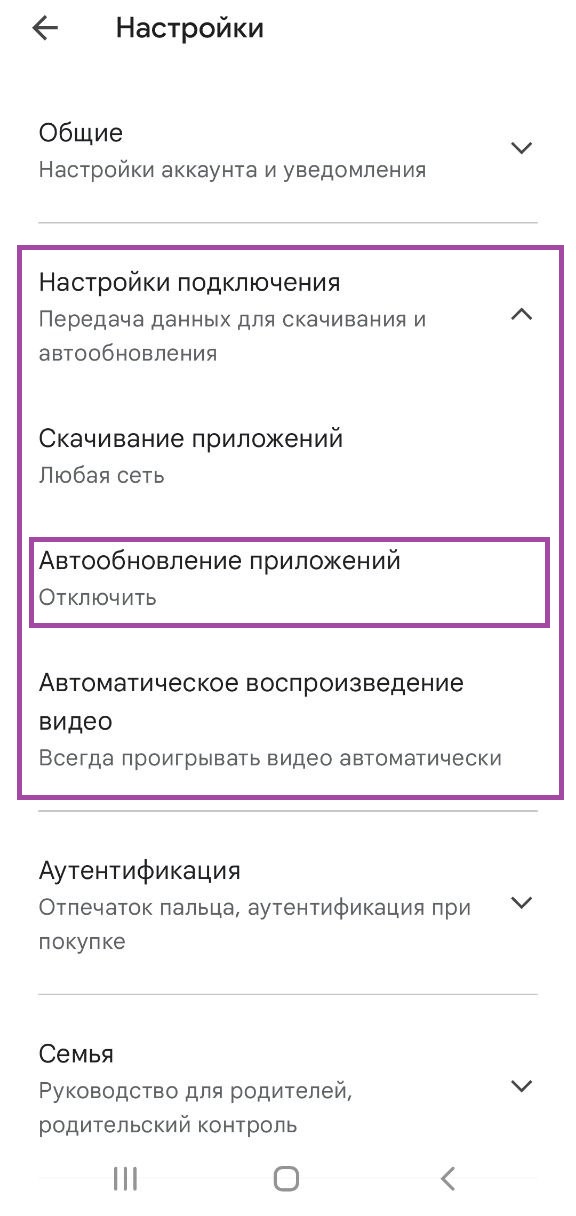 Настройки

Общие
Настройки аккаунта и уведомления

Настройки подключения
Передача данных для скачивания и автообновления

Скачивание приложений
Любая сеть

Автообновление приложений
Отключить

Автоматическое воспроизведение видео
Всегда проигрывать видео автоматически

Аутентификация
Отпечаток пальца, аутентификация при покупке

Семья
Руководство для родителей, родительский контроль